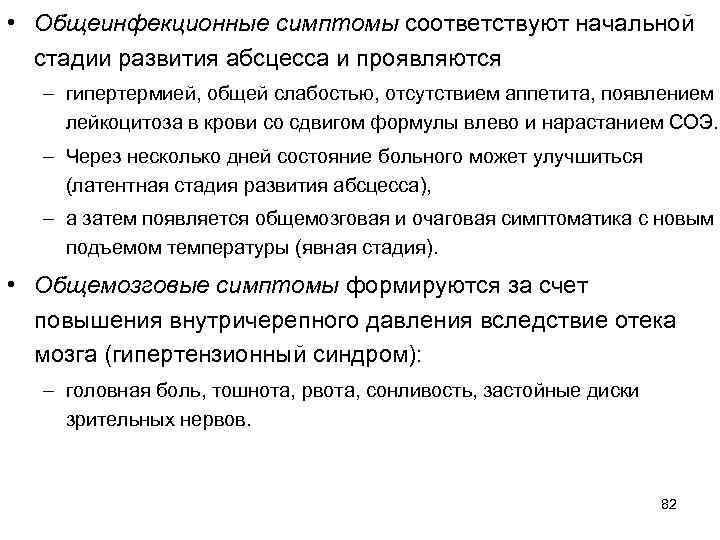 • Общеинфекционные симптомы соответствуют начальной стадии развития абсцесса и проявляются

– гипертермией, общей слабостью, отсутствием аппетита, появлением лейкоцитоза в крови со сдвигом формулы влево и нарастанием СОЭ.

– Через несколько дней состояние больного может улучшиться (латентная стадия развития абсцесса),

– а затем появляется общемозговая и очаговая симптоматика с новым подъемом температуры (явная стадия).

• Общемозговые симптомы формируются за счет повышения внутричерепного давления вследствие отека мозга (гипертензионный синдром):

– головная боль, тошнота, рвота, сонливость, застойные диски зрительных нервов.

82